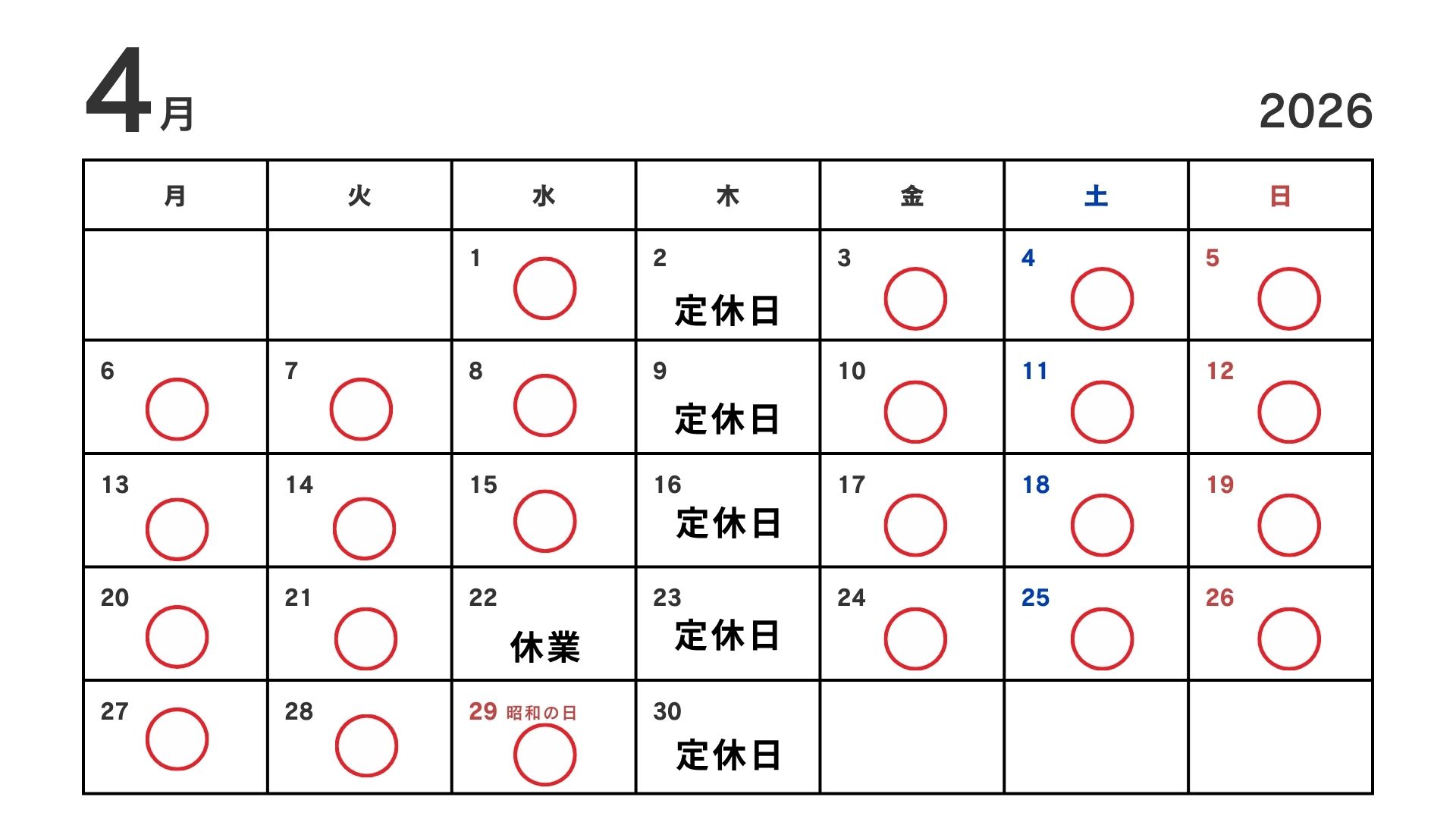 4月

2026

| 月 | 火 | 水 | 木 | 金 | 土 | 日 |
|---|---|---|---|---|---|---|
| | | 1 ○ | 2 定休日 | 3 ○ | 4 ○ | 5 ○ |
| 6 ○ | 7 ○ | 8 ○ | 9 定休日 | 10 ○ | 11 ○ | 12 ○ |
| 13 ○ | 14 ○ | 15 ○ | 16 定休日 | 17 ○ | 18 ○ | 19 ○ |
| 20 ○ | 21 ○ | 22 休業 | 23 定休日 | 24 ○ | 25 ○ | 26 ○ |
| 27 ○ | 28 ○ | 29 昭和の日 ○ | 30 定休日 | | | |